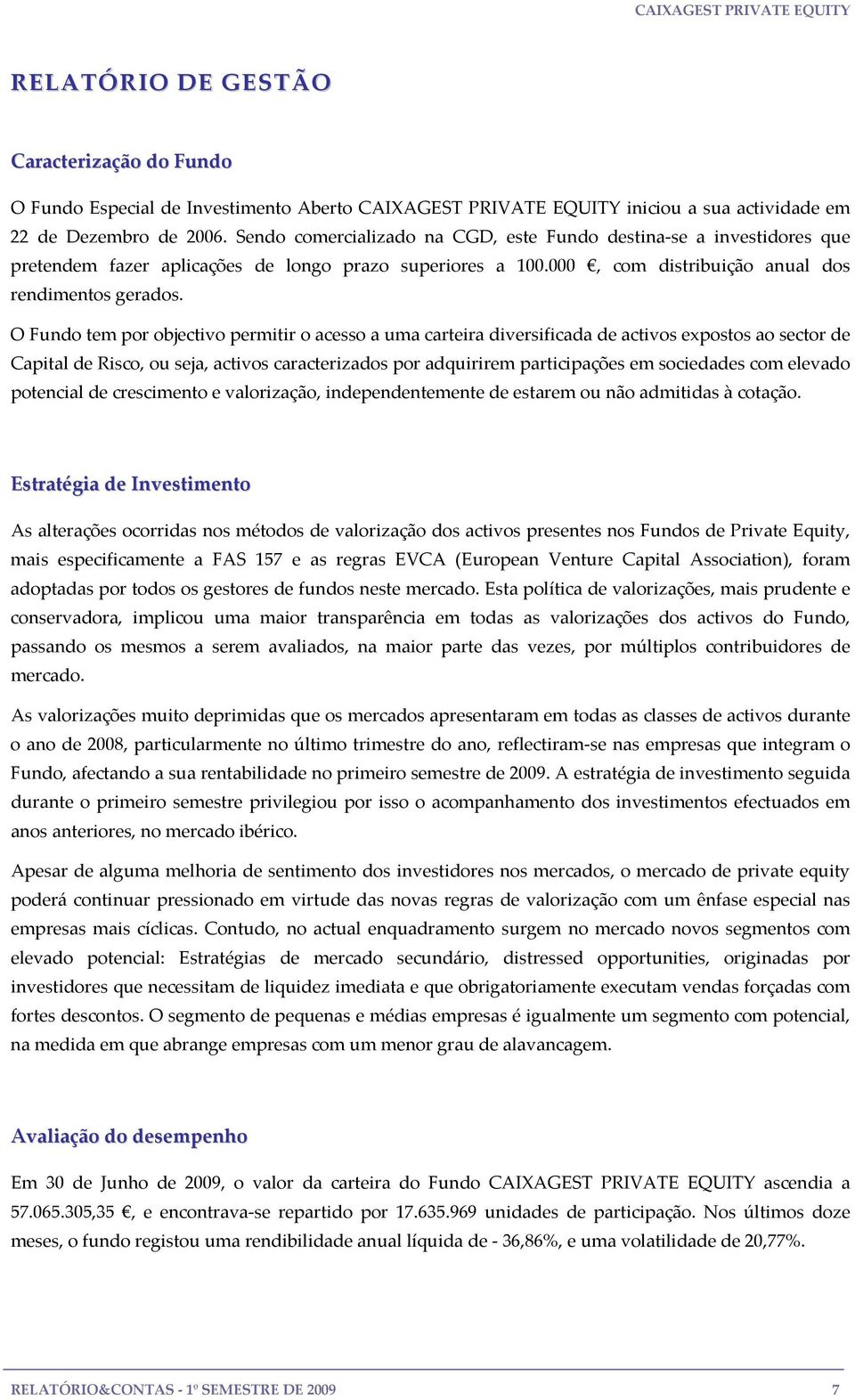 CAIXAGEST PRIVATE EQUITY

RELATÓRIO DE GESTÃO

Caracterização do Fundo

O Fundo Especial de Investimento Aberto CAIXAGEST PRIVATE EQUITY iniciou a sua actividade em 22 de Dezembro de 2006. Sendo comercializado na CGD, este Fundo destina-se a investidores que pretendem fazer aplicações de longo prazo superiores a 100.000 €, com distribuição anual dos rendimentos gerados.

O Fundo tem por objectivo permitir o acesso a uma carteira diversificada de activos expostos ao sector de Capital de Risco, ou seja, activos caracterizados por adquirirem participações em sociedades com elevado potencial de crescimento e valorização, independentemente de estarem ou não admitidas à cotação.

Estratégia de Investimento

As alterações ocorridas nos métodos de valorização dos activos presentes nos Fundos de Private Equity, mais especificamente a FAS 157 e as regras EVCA (European Venture Capital Association), foram adoptadas por todos os gestores de fundos neste mercado. Esta política de valorizações, mais prudente e conservadora, implicou uma maior transparência em todas as valorizações dos activos do Fundo, passando os mesmos a serem avaliados, na maior parte das vezes, por múltiplos contribuidores de mercado.

As valorizações muito deprimidas que os mercados apresentaram em todas as classes de activos durante o ano de 2008, particularmente no último trimestre do ano, reflectiram-se nas empresas que integram o Fundo, afectando a sua rentabilidade no primeiro semestre de 2009. A estratégia de investimento seguida durante o primeiro semestre privilegiou por isso o acompanhamento dos investimentos efectuados em anos anteriores, no mercado ibérico.

Apesar de alguma melhoria de sentimento dos investidores nos mercados, o mercado de private equity poderá continuar pressionado em virtude das novas regras de valorização com um ênfase especial nas empresas mais cíclicas. Contudo, no actual enquadramento surgem no mercado novos segmentos com elevado potencial: Estratégias de mercado secundário, distressed opportunities, originadas por investidores que necessitam de liquidez imediata e que obrigatoriamente executam vendas forçadas com fortes descontos. O segmento de pequenas e médias empresas é igualmente um segmento com potencial, na medida em que abrange empresas com um menor grau de alavancagem.

Avaliação do desempenho

Em 30 de Junho de 2009, o valor da carteira do Fundo CAIXAGEST PRIVATE EQUITY ascendia a 57.065.305,35 €, e encontrava-se repartido por 17.635.969 unidades de participação. Nos últimos doze meses, o fundo registou uma rendibilidade anual líquida de - 36,86%, e uma volatilidade de 20,77%.

RELATÓRIO&CONTAS - 1º SEMESTRE DE 2009 7